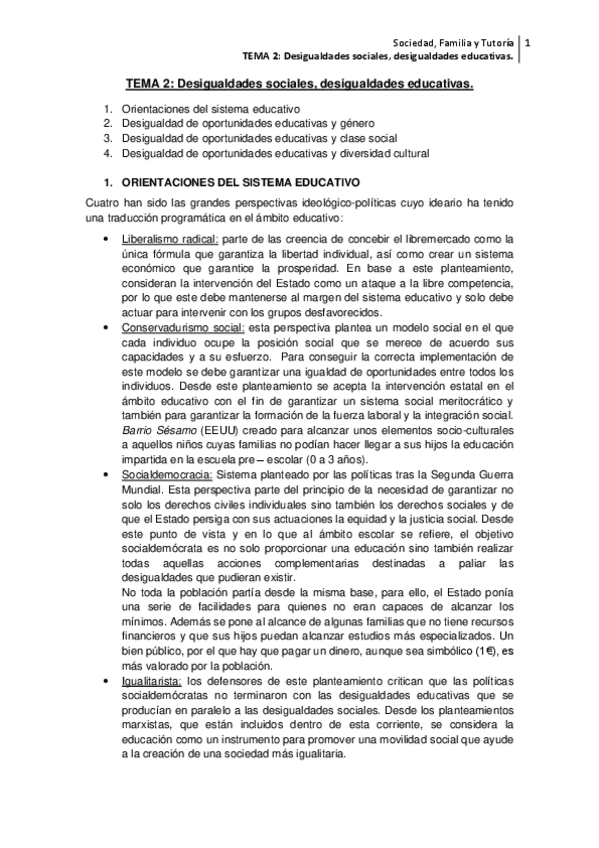 Sociedad, Familia y Tutoría
TEMA 2: Desigualdades sociales, desigualdades educativas.
1

TEMA 2: Desigualdades sociales, desigualdades educativas.

1. Orientaciones del sistema educativo
2. Desigualdad de oportunidades educativas y género
3. Desigualdad de oportunidades educativas y clase social
4. Desigualdad de oportunidades educativas y diversidad cultural

1. ORIENTACIONES DEL SISTEMA EDUCATIVO

Cuatro han sido las grandes perspectivas ideológico-políticas cuyo ideario ha tenido una traducción programática en el ámbito educativo:

• Liberalismo radical: parte de las creencia de concebir el libremercado como la única fórmula que garantiza la libertad individual, así como crear un sistema económico que garantice la prosperidad. En base a este planteamiento, consideran la intervención del Estado como un ataque a la libre competencia, por lo que este debe mantenerse al margen del sistema educativo y solo debe actuar para intervenir con los grupos desfavorecidos.
• Conservadurismo social: esta perspectiva plantea un modelo social en el que cada individuo ocupe la posición social que se merece de acuerdo sus capacidades y a su esfuerzo. Para conseguir la correcta implementación de este modelo se debe garantizar una igualdad de oportunidades entre todos los individuos. Desde este planteamiento se acepta la intervención estatal en el ámbito educativo con el fin de garantizar un sistema social meritocrático y también para garantizar la formación de la fuerza laboral y la integración social. Barrio Sésamo (EEUU) creado para alcanzar unos elementos socio-culturales a aquellos niños cuyas familias no podían hacer llegar a sus hijos la educación impartida en la escuela pre – escolar (0 a 3 años).
• Socialdemocracia: Sistema planteado por las políticas tras la Segunda Guerra Mundial. Esta perspectiva parte del principio de la necesidad de garantizar no solo los derechos civiles individuales sino también los derechos sociales y de que el Estado persiga con sus actuaciones la equidad y la justicia social. Desde este punto de vista y en lo que al ámbito escolar se refiere, el objetivo socialdemócrata es no solo proporcionar una educación sino también realizar todas aquellas acciones complementarias destinadas a paliar las desigualdades que pudieran existir.
No toda la población partía desde la misma base, para ello, el Estado ponía una serie de facilidades para quienes no eran capaces de alcanzar los mínimos. Además se pone al alcance de algunas familias que no tiene recursos financieros y que sus hijos puedan alcanzar estudios más especializados. Un bien público, por el que hay que pagar un dinero, aunque sea simbólico (1€), es más valorado por la población.
• Igualitarista: los defensores de este planteamiento critican que las políticas socialdemócratas no terminaron con las desigualdades educativas que se producían en paralelo a las desigualdades sociales. Desde los planteamientos marxistas, que están incluidos dentro de esta corriente, se considera la educación como un instrumento para promover una movilidad social que ayude a la creación de una sociedad más igualitaria.